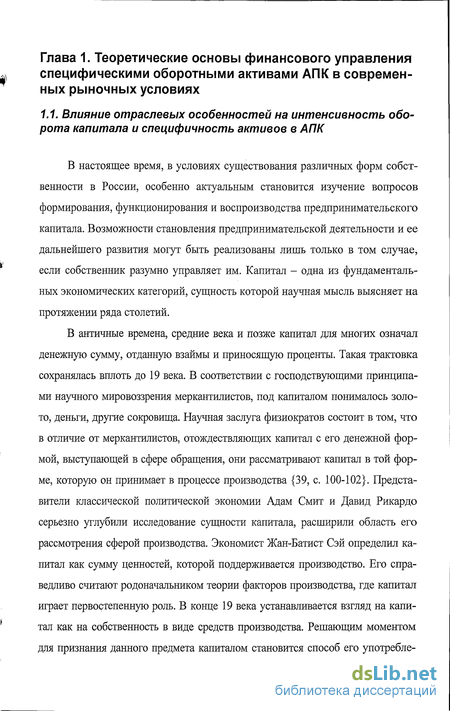 Глава 1. Теоретические основы финансового управления специфическими оборотными активами АПК в современных рыночных условиях

1.1. Влияние отраслевых особенностей на интенсивность оборота капитала и специфичность активов в АПК

В настоящее время, в условиях существования различных форм собственности в России, особенно актуальным становится изучение вопросов формирования, функционирования и воспроизводства предпринимательского капитала. Возможности становления предпринимательской деятельности и ее дальнейшего развития могут быть реализованы лишь только в том случае, если собственник разумно управляет им. Капитал – одна из фундаментальных экономических категорий, сущность которой научная мысль выясняет на протяжении ряда столетий.

В античные времена, средние века и позже капитал для многих означал денежную сумму, отданную взаймы и приносящую проценты. Такая трактовка сохранялась вплоть до 19 века. В соответствии с господствующими принципами научного мировоззрения меркантилистов, под капиталом понималось золото, деньги, другие сокровища. Научная заслуга физиократов состоит в том, что в отличие от меркантилистов, отождествляющих капитал с его денежной формой, выступающей в сфере обращения, они рассматривают капитал в той форме, которую он принимает в процессе производства {39, с. 100-102}. Представители классической политической экономии Адам Смит и Давид Рикардо серьезно углубили исследование сущности капитала, расширили область его рассмотрения сферой производства. Экономист Жан-Батист Сэй определил капитал как сумму ценностей, которой поддерживается производство. Его справедливо считают родоначальником теории факторов производства, где капитал играет первостепенную роль. В конце 19 века устанавливается взгляд на капитал как на собственность в виде средств производства. Решающим моментом для признания данного предмета капиталом становится способ его употребле-

dsLib.net
библиотека диссертаций